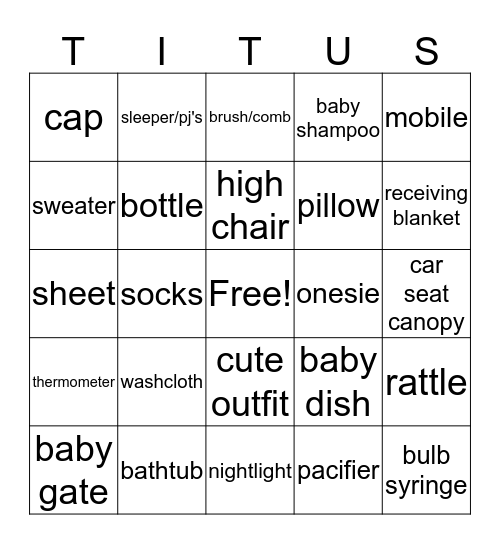 | T | I | T | U | S |
|---|---|---|---|---|
| cap | sleeper/pj's | brush/comb | baby shampoo | mobile |
| sweater | bottle | high chair | pillow | receiving blanket |
| sheet | socks | Free! | onesie | car seat canopy |
| thermometer | washcloth | cute outfit | baby dish | rattle |
| baby gate | bathtub | nightlight | pacifier | bulb syringe |